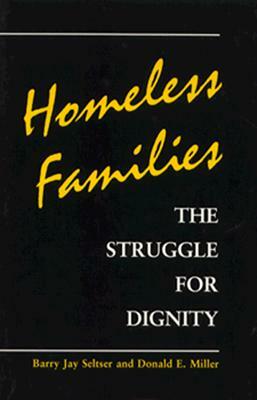 Homeless Families

THE STRUGGLE FOR DIGNITY

Barry Jay Seltser and Donald E. Miller